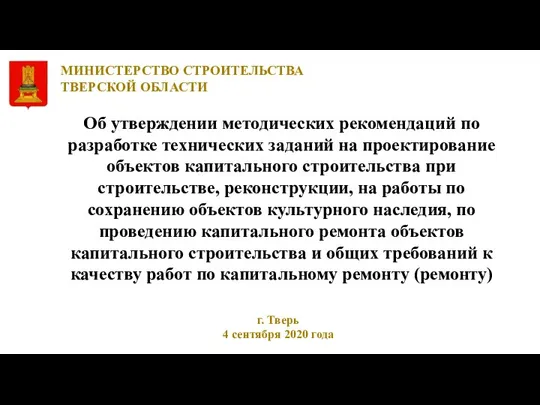 МИНИСТЕРСТВО СТРОИТЕЛЬСТВА
ТВЕРСКОЙ ОБЛАСТИ

Об утверждении методических рекомендаций по разработке технических заданий на проектирование объектов капитального строительства при строительстве, реконструкции, на работы по сохранению объектов культурного наследия, по проведению капитального ремонта объектов капитального строительства и общих требований к качеству работ по капитальному ремонту (ремонту)

г. Тверь
4 сентября 2020 года